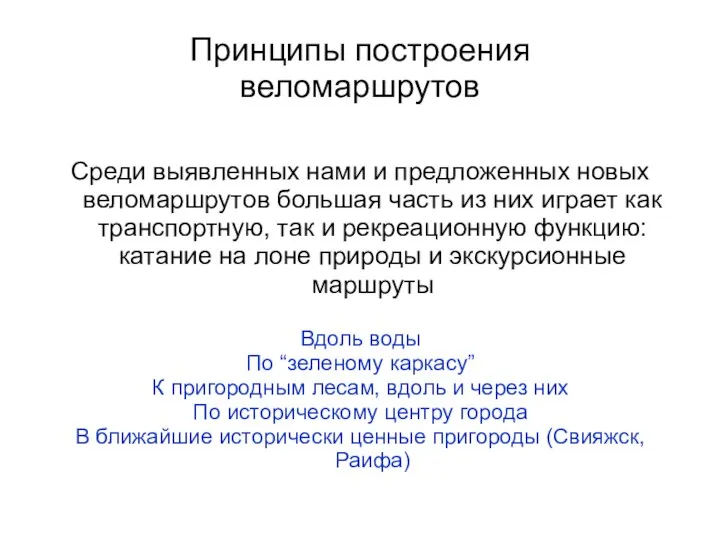 Принципы построения веломаршрутов

Среди выявленных нами и предложенных новых веломаршрутов большая часть из них играет как транспортную, так и рекреационную функцию: катание на лоне природы и экскурсионные маршруты

Вдоль воды
По “зеленому каркасу”
К пригородным лесам, вдоль и через них
По историческому центру города
В ближайшие исторически ценные пригороды (Свияжск, Раифа)